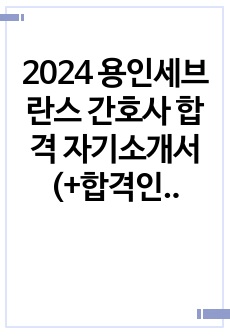 2024 용인세브란스 간호사 합격 자기소개서 (+합격인..